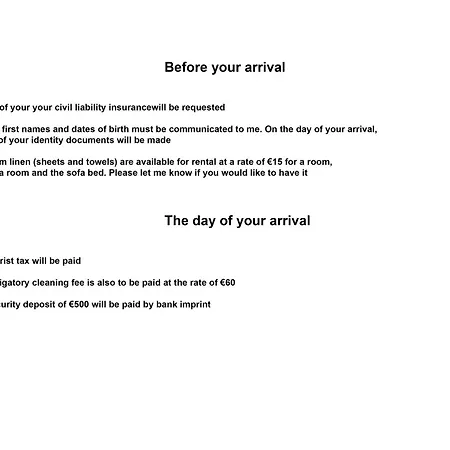 Before your arrival

of your your civil liability insurancewill be requested

first names and dates of birth must be communicated to me. On the day of your arrival, of your identity documents will be made

m linen (sheets and towels) are available for rental at a rate of €15 for a room, a room and the sofa bed. Please let me know if you would like to have it

The day of your arrival

rist tax will be paid

igatory cleaning fee is also to be paid at the rate of €60

urity deposit of €500 will be paid by bank imprint